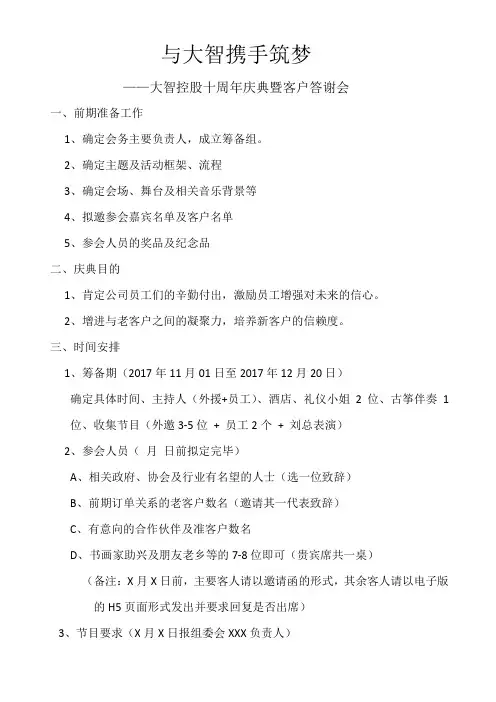 与大智携手筑梦

——大智控股十周年庆典暨客户答谢会

一、前期准备工作

1、确定会务主要负责人，成立筹备组。

2、确定主题及活动框架、流程

3、确定会场、舞台及相关音乐背景等

4、拟邀参会嘉宾名单及客户名单

5、参会人员的奖品及纪念品

二、庆典目的

1、肯定公司员工们的辛勤付出，激励员工增强对未来的信心。

2、增进与老客户之间的凝聚力，培养新客户的信赖度。

三、时间安排

1、筹备期（2017 年 11 月 01 日至 2017 年 12 月 20 日）

确定具体时间、主持人（外援+员工）、酒店、礼仪小姐 2 位、古筝伴奏 1 位、收集节目（外邀 3-5 位 + 员工 2 个 + 刘总表演）

2、参会人员（ 月 日前拟定完毕）

A、相关政府、协会及行业有名望的人士（选一位致辞）

B、前期订单关系的老客户数名（邀请其一代表致辞）

C、有意向的合作伙伴及准客户数名

D、书画家助兴及朋友老乡等的 7-8 位即可（贵宾席共一桌）

（备注：X 月 X 日前，主要客人请以邀请函的形式，其余客人请以电子版的 H5 页面形式发出并要求回复是否出席）

3、节目要求（X 月 X 日报组委会 XXX 负责人）